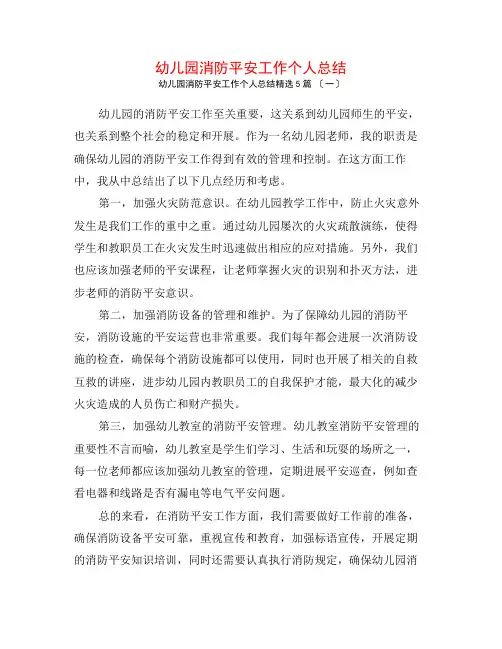 幼儿园消防平安工作个人总结

幼儿园消防平安工作个人总结精选5篇 〔一〕

幼儿园的消防平安工作至关重要，这关系到幼儿园师生的平安，也关系到整个社会的稳定和开展。作为一名幼儿园老师，我的职责是确保幼儿园的消防平安工作得到有效的管理和控制。在这方面工作中，我从中总结出了以下几点经历和考虑。

第一，加强火灾防范意识。在幼儿园教学工作中，防止火灾意外发生是我们工作的重中之重。通过幼儿园屡次的火灾疏散演练，使得学生和教职员工在火灾发生时迅速做出相应的应对措施。另外，我们也应该加强老师的平安课程，让老师掌握火灾的识别和扑灭方法，进步老师的消防平安意识。

第二，加强消防设备的管理和维护。为了保障幼儿园的消防平安，消防设施的平安运营也非常重要。我们每年都会进展一次消防设施的检查，确保每个消防设施都可以使用，同时也开展了相关的自救互救的讲座，进步幼儿园内教职员工的自我保护才能，最大化的减少火灾造成的人员伤亡和财产损失。

第三，加强幼儿教室的消防平安管理。幼儿教室消防平安管理的重要性不言而喻，幼儿教室是学生们学习、生活和玩耍的场所之一，每一位老师都应该加强幼儿教室的管理，定期进展平安巡查，例如查看电器和线路是否有漏电等电气平安问题。

总的来看，在消防平安工作方面，我们需要做好工作前的准备，确保消防设备平安可靠，重视宣传和教育，加强标语宣传，开展定期的消防平安知识培训，同时还需要认真执行消防规定，确保幼儿园消